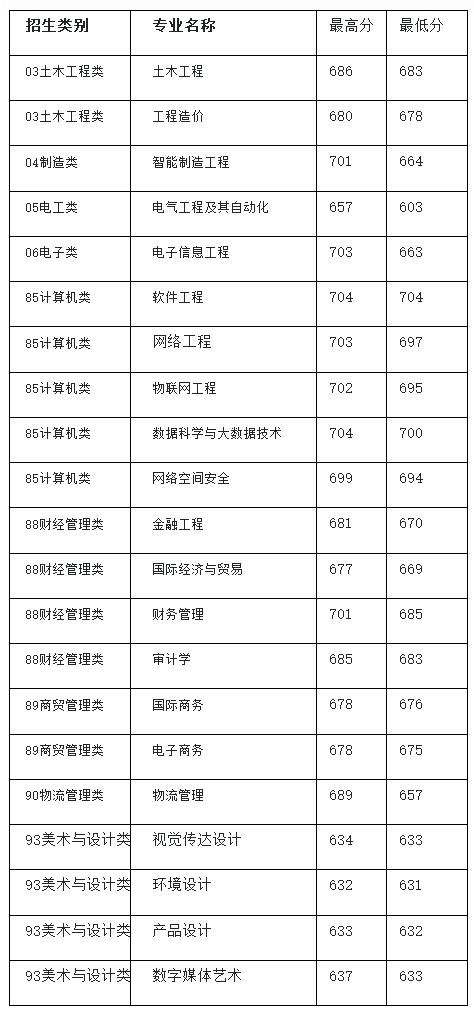 | 招生类别 | 专业名称 | 最高分 | 最低分 |
|---|---|---|---|
| 03土木工程类 | 土木工程 | 686 | 683 |
| 03土木工程类 | 工程造价 | 680 | 678 |
| 04制造类 | 智能制造工程 | 701 | 664 |
| 05电工类 | 电气工程及其自动化 | 657 | 603 |
| 06电子类 | 电子信息工程 | 703 | 663 |
| 85计算机类 | 软件工程 | 704 | 704 |
| 85计算机类 | 网络工程 | 703 | 697 |
| 85计算机类 | 物联网工程 | 702 | 695 |
| 85计算机类 | 数据科学与大数据技术 | 704 | 700 |
| 85计算机类 | 网络空间安全 | 699 | 694 |
| 88财经管理类 | 金融工程 | 681 | 670 |
| 88财经管理类 | 国际经济与贸易 | 677 | 669 |
| 88财经管理类 | 财务管理 | 701 | 685 |
| 88财经管理类 | 审计学 | 685 | 683 |
| 89商贸管理类 | 国际商务 | 678 | 676 |
| 89商贸管理类 | 电子商务 | 678 | 675 |
| 90物流管理类 | 物流管理 | 689 | 657 |
| 93美术与设计类 | 视觉传达设计 | 634 | 633 |
| 93美术与设计类 | 环境设计 | 632 | 631 |
| 93美术与设计类 | 产品设计 | 633 | 632 |
| 93美术与设计类 | 数字媒体艺术 | 637 | 633 |